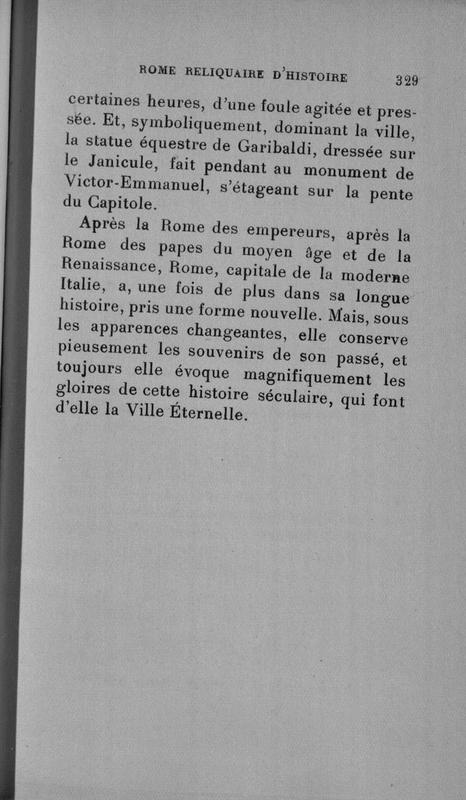 ROME RELIQUAIRE D'HISTOIRE 329

certaines heures, d'une foule agitée et pressée. Et, symboliquement, dominant la ville, la statue équestre de Garibaldi, dressée sur le Janicule, fait pendant au monument de Victor-Emmanuel, s'étageant sur la pente du Capitole.

Après la Rome des empereurs, après la Rome des papes du moyen âge et de la Renaissance, Rome, capitale de la moderne Italie, a, une fois de plus dans sa longue histoire, pris une forme nouvelle. Mais, sous les apparences changeantes, elle conserve pieusement les souvenirs de son passé, et toujours elle évoque magnifiquement les gloires de cette histoire séculaire, qui font d'elle la Ville Éternelle.